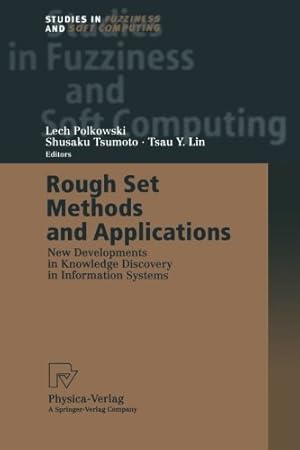 STUDIES IN FUZZINESS AND SOFT COMPUTING

Studies in Fuzziness and Soft Computing

Lech Polkowski
Shusaku Tsumoto · Tsau Y. Lin
Editors

Rough Set Methods and Applications

New Developments in Knowledge Discovery in Information Systems

Physica-Verlag
A Springer-Verlag Company